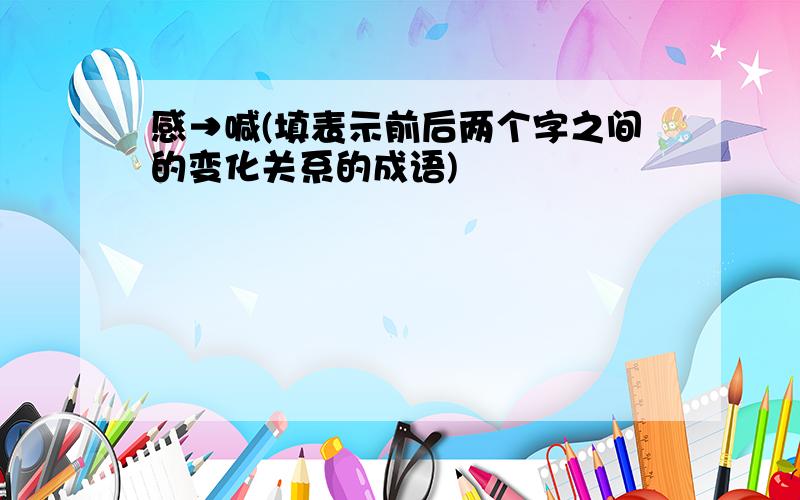 感→喊(填表示前后两个字之间的变化关系的成语)